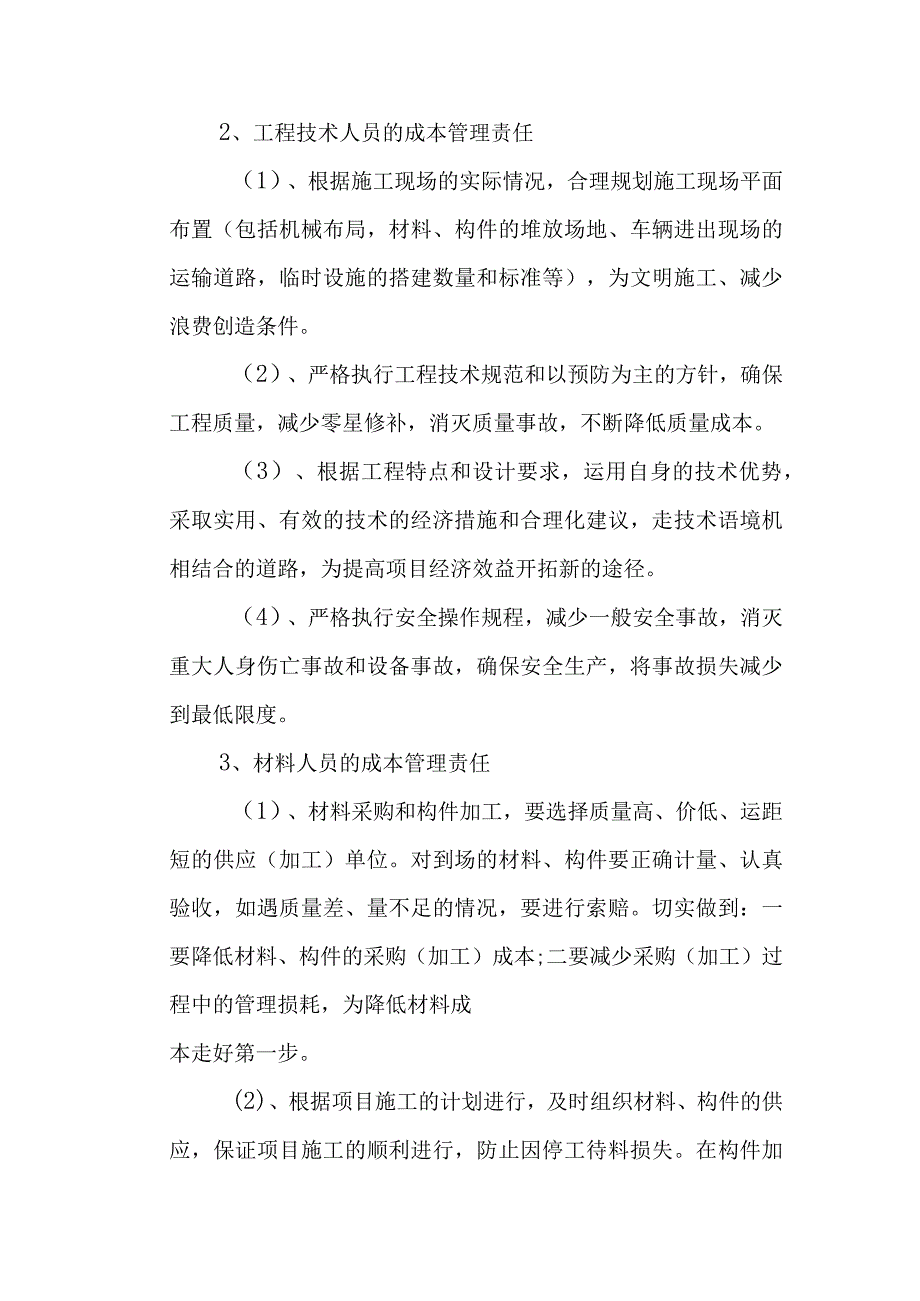 2、工程技术人员的成本管理责任

（1）、根据施工现场的实际情况，合理规划施工现场平面布置（包括机械布局，材料、构件的堆放场地、车辆进出现场的运输道路，临时设施的搭建数量和标准等），为文明施工、减少浪费创造条件。

（2）、严格执行工程技术规范和以预防为主的方针，确保工程质量，减少零星修补，消灭质量事故，不断降低质量成本。

（3）、根据工程特点和设计要求，运用自身的技术优势，采取实用、有效的技术的经济措施和合理化建议，走技术语境机相结合的道路，为提高项目经济效益开拓新的途径。

（4）、严格执行安全操作规程，减少一般安全事故，消灭重大人身伤亡事故和设备事故，确保安全生产，将事故损失减少到最低限度。

3、材料人员的成本管理责任

（1）、材料采购和构件加工，要选择质量高、价低、运距短的供应（加工）单位。对到场的材料、构件要正确计量、认真验收，如遇质量差、量不足的情况，要进行索赔。切实做到：一要降低材料、构件的采购（加工）成本;二要减少采购（加工）过程中的管理损耗，为降低材料成
本走好第一步。

(2)、根据项目施工的计划进行，及时组织材料、构件的供应，保证项目施工的顺利进行，防止因停工待料损失。在构件加